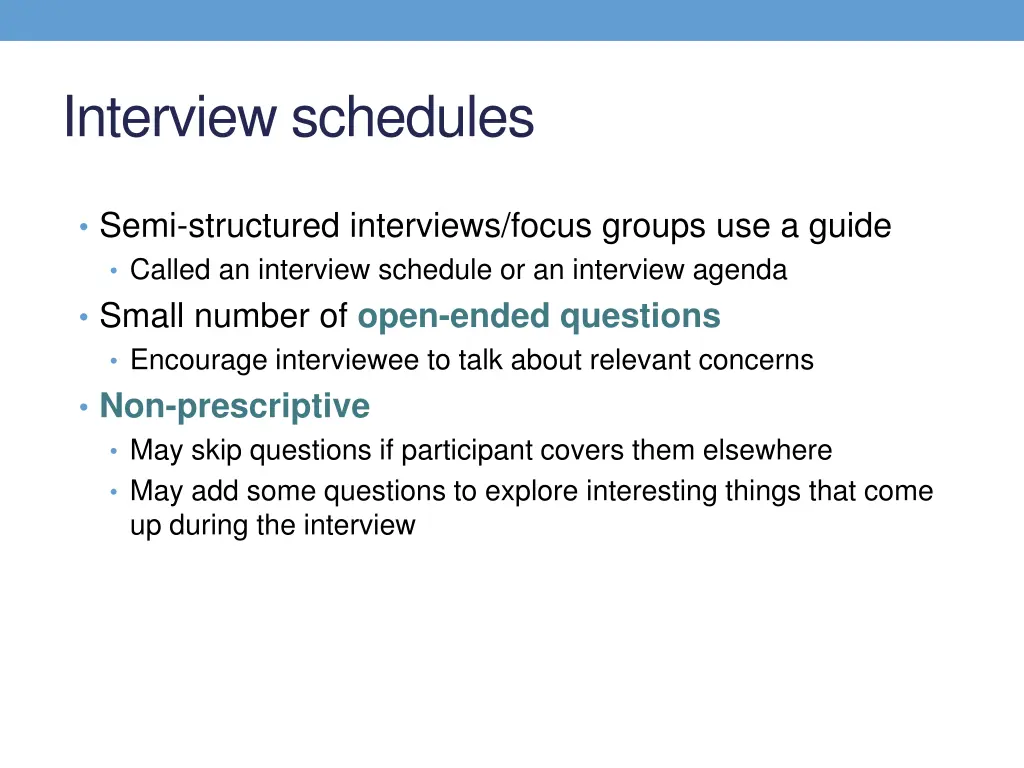 Interview schedules

• Semi-structured interviews/focus groups use a guide
  • Called an interview schedule or an interview agenda
• Small number of open-ended questions
  • Encourage interviewee to talk about relevant concerns
• Non-prescriptive
  • May skip questions if participant covers them elsewhere
  • May add some questions to explore interesting things that come up during the interview